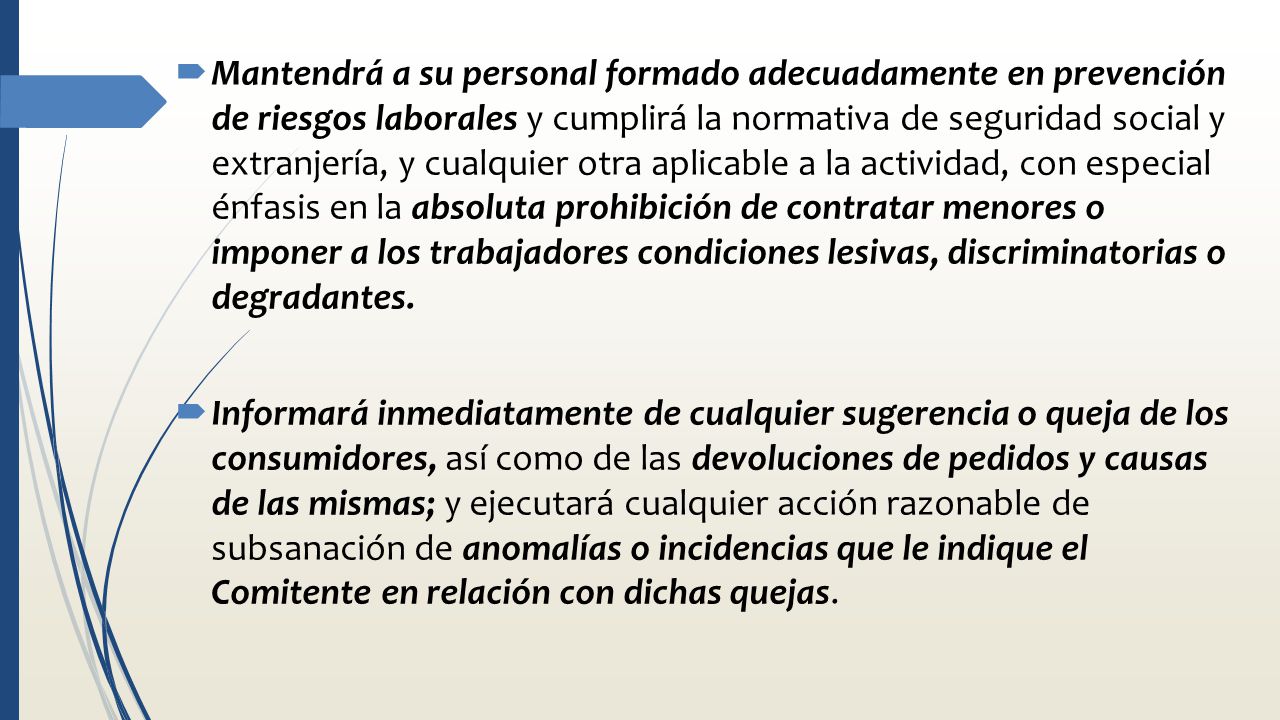 Mantendrá a su personal formado adecuadamente en prevención de riesgos laborales y cumplirá la normativa de seguridad social y extranjería, y cualquier otra aplicable a la actividad, con especial énfasis en la absoluta prohibición de contratar menores o imponer a los trabajadores condiciones lesivas, discriminatorias o degradantes.

Informará inmediatamente de cualquier sugerencia o queja de los consumidores, así como de las devoluciones de pedidos y causas de las mismas; y ejecutará cualquier acción razonable de subsanación de anomalías o incidencias que le indique el Comitente en relación con dichas quejas.